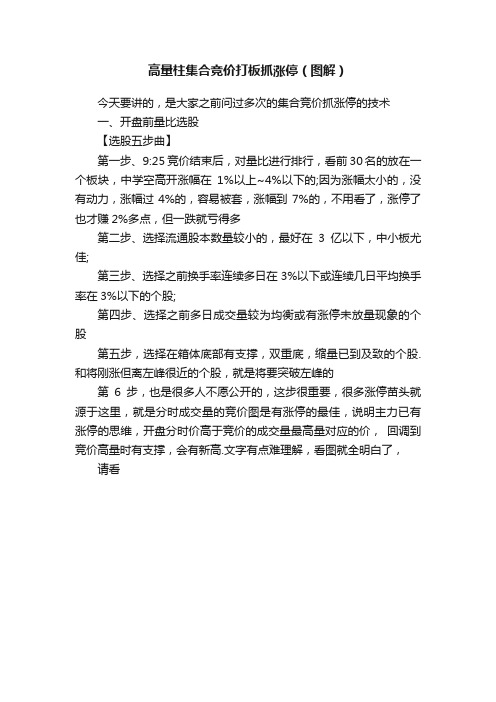 高量柱集合竞价打板抓涨停（图解）

今天要讲的，是大家之前问过多次的集合竞价抓涨停的技术

一、开盘前量比选股

【选股五步曲】

第一步、9:25 竞价结束后，对量比进行排行，看前 30 名的放在一个板块，中学空高开涨幅在 1%以上~4%以下的;因为涨幅太小的，没有动力，涨幅过 4%的，容易被套，涨幅到 7%的，不用看了，涨停了也才赚 2%多点，但一跌就亏得多

第二步、选择流通股本数量较小的，最好在 3 亿以下，中小板尤佳;

第三步、选择之前换手率连续多日在 3%以下或连续几日平均换手率在 3%以下的个股;

第四步、选择之前多日成交量较为均衡或有涨停未放量现象的个股

第五步，选择在箱体底部有支撑，双重底，缩量已到及致的个股.和将刚涨但离左峰很近的个股，就是将要突破左峰的

第 6 步，也是很多人不愿公开的，这步很重要，很多涨停苗头就源于这里，就是分时成交量的竞价图是有涨停的最佳，说明主力已有涨停的思维，开盘分时价高于竞价的成交量最高量对应的价， 回调到竞价高量时有支撑，会有新高.文字有点难理解，看图就全明白了，

请看